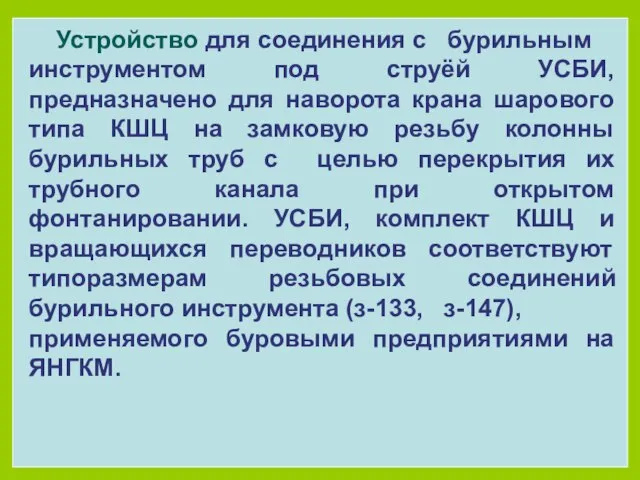 Устройство для соединения с бурильным инструментом под струёй УСБИ, предназначено для наворота крана шарового типа КШЦ на замковую резьбу колонны бурильных труб с целью перекрытия их трубного канала при открытом фонтанировании. УСБИ, комплект КШЦ и вращающихся переводников соответствуют типоразмерам резьбовых соединений бурильного инструмента (з-133, з-147), применяемого буровыми предприятиями на ЯНГКМ.